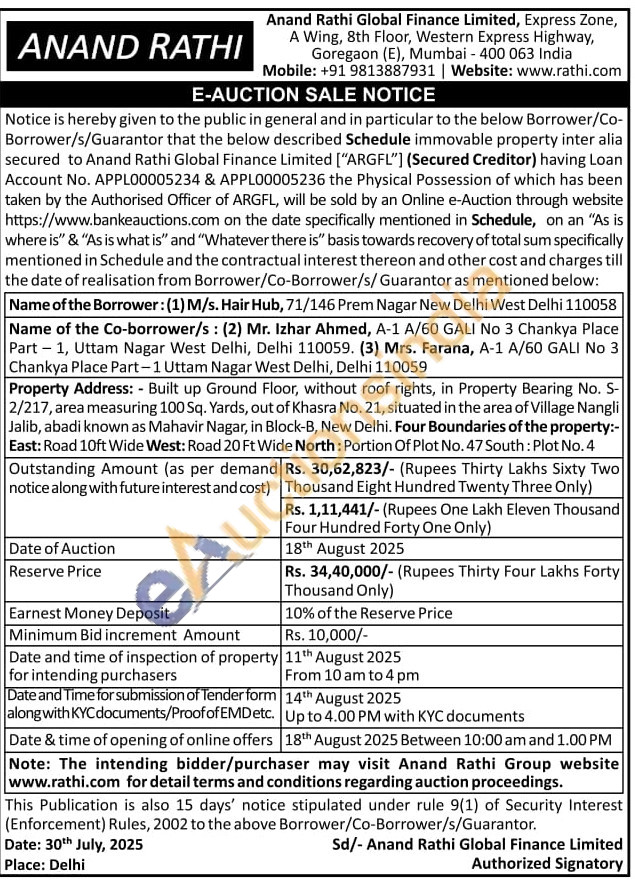 ANAND RATHI

Anand Rathi Global Finance Limited, Express Zone, A Wing, 8th Floor, Western Express Highway, Goregaon (E), Mumbai - 400 063 India
Mobile: +91 9813887931 | Website: www.rathi.com

E-AUCTION SALE NOTICE

Notice is hereby given to the public in general and in particular to the below Borrower/Co-Borrower/s/Guarantor that the below described Schedule immovable property inter alia secured to Anand Rathi Global Finance Limited ["ARGFL"] (Secured Creditor) having Loan Account No. APPL00005234 & APPL00005236 the Physical Possession of which has been taken by the Authorised Officer of ARGFL, will be sold by an Online e-Auction through website https://www.bankeauctions.com on the date specifically mentioned in Schedule, on an "As is where is" & "As is what is" and "Whatever there is" basis towards recovery of total sum specifically mentioned in Schedule and the contractual interest thereon and other cost and charges till the date of realisation from Borrower/Co-Borrower/s/ Guarantor as mentioned below:

Name of the Borrower : (1) M/s. Hair Hub, 71/146 Prem Nagar New Delhi West Delhi 110058

Name of the Co-borrower/s : (2) Mr. Izhar Ahmed, A-1 A/60 GALI No 3 Chankya Place Part – 1, Uttam Nagar West Delhi, Delhi 110059. (3) Mrs. Farana, A-1 A/60 GALI No 3 Chankya Place Part – 1 Uttam Nagar West Delhi, Delhi 110059

Property Address: - Built up Ground Floor, without roof rights, in Property Bearing No. S-2/217, area measuring 100 Sq. Yards, out of Khasra No. 21, situated in the area of Village Nangli Jalib, abadi known as Mahavir Nagar, in Block-B, New Delhi. Four Boundaries of the property:- East: Road 10ft Wide West: Road 20 Ft Wide North : Portion Of Plot No. 47 South : Plot No. 4

| | |
|---|---|
| Outstanding Amount (as per demand notice along with future interest and cost) | Rs. 30,62,823/- (Rupees Thirty Lakhs Sixty Two Thousand Eight Hundred Twenty Three Only) |
| | Rs. 1,11,441/- (Rupees One Lakh Eleven Thousand Four Hundred Forty One Only) |
| Date of Auction | 18th August 2025 |
| Reserve Price | Rs. 34,40,000/- (Rupees Thirty Four Lakhs Forty Thousand Only) |
| Earnest Money Deposit | 10% of the Reserve Price |
| Minimum Bid increment Amount | Rs. 10,000/- |
| Date and time of inspection of property for intending purchasers | 11th August 2025 From 10 am to 4 pm |
| Date and Time for submission of Tender form along with KYC documents/Proof of EMD etc. | 14th August 2025 Up to 4.00 PM with KYC documents |
| Date & time of opening of online offers | 18th August 2025 Between 10:00 am and 1.00 PM |

Note: The intending bidder/purchaser may visit Anand Rathi Group website www.rathi.com for detail terms and conditions regarding auction proceedings.

This Publication is also 15 days' notice stipulated under rule 9(1) of Security Interest (Enforcement) Rules, 2002 to the above Borrower/Co-Borrower/s/Guarantor.

Date: 30th July, 2025
Place: Delhi

Sd/- Anand Rathi Global Finance Limited
Authorized Signatory

eAuctionsIndia